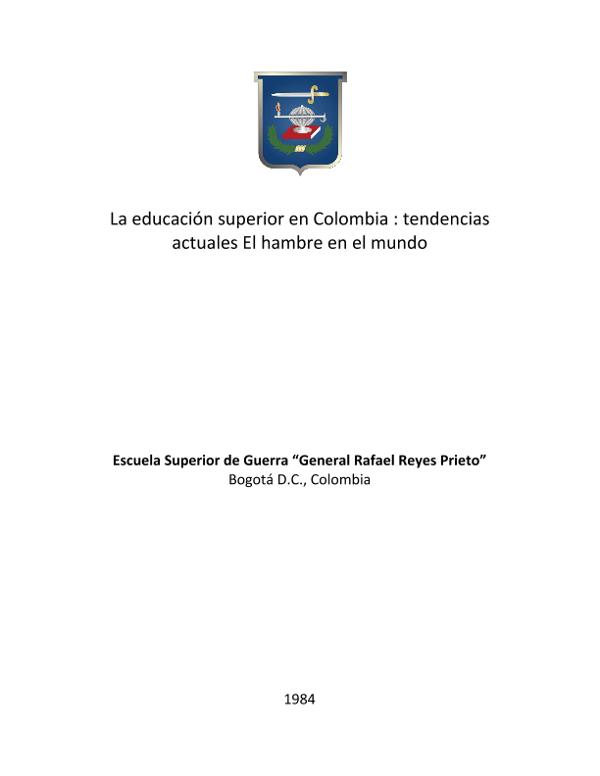 La educación superior en Colombia : tendencias actuales El hambre en el mundo

Escuela Superior de Guerra "General Rafael Reyes Prieto"
Bogotá D.C., Colombia

1984